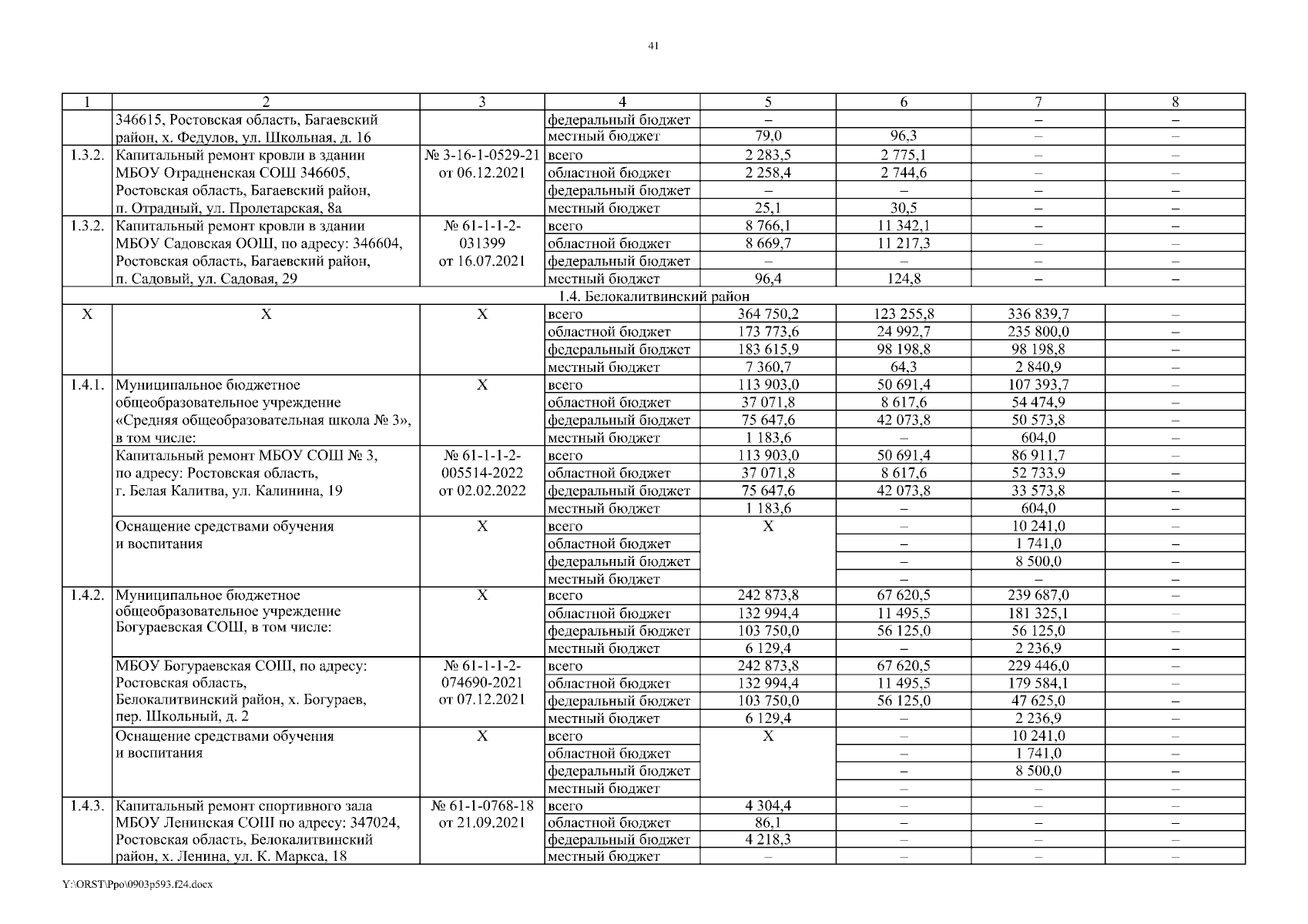 41

| 1 | 2 | 3 | 4 | 5 | 6 | 7 | 8 |
|---|---|---|---|---|---|---|---|
|  | 346615, Ростовская область, Багаевский район, х. Федулов, ул. Школьная, д. 16 |  | федеральный бюджет | – |  | – | – |
|  |  |  | местный бюджет | 79,0 | 96,3 | – | – |
| 1.3.2. | Капитальный ремонт кровли в здании МБОУ Отрадненская СОШ 346605, Ростовская область, Багаевский район, п. Отрадный, ул. Пролетарская, 8а | № 3-16-1-0529-21 от 06.12.2021 | всего | 2 283,5 | 2 775,1 | – | – |
|  |  |  | областной бюджет | 2 258,4 | 2 744,6 | – | – |
|  |  |  | федеральный бюджет | – | – | – | – |
|  |  |  | местный бюджет | 25,1 | 30,5 | – | – |
| 1.3.2. | Капитальный ремонт кровли в здании МБОУ Садовская ООШ, по адресу: 346604, Ростовская область, Багаевский район, п. Садовый, ул. Садовая, 29 | № 61-1-1-2-031399 от 16.07.2021 | всего | 8 766,1 | 11 342,1 | – | – |
|  |  |  | областной бюджет | 8 669,7 | 11 217,3 | – | – |
|  |  |  | федеральный бюджет | – | – | – | – |
|  |  |  | местный бюджет | 96,4 | 124,8 | – | – |
| 1.4. Белокалитвинский район |  |  |  |  |  |  |  |
| Х | Х | Х | всего | 364 750,2 | 123 255,8 | 336 839,7 | – |
|  |  |  | областной бюджет | 173 773,6 | 24 992,7 | 235 800,0 | – |
|  |  |  | федеральный бюджет | 183 615,9 | 98 198,8 | 98 198,8 | – |
|  |  |  | местный бюджет | 7 360,7 | 64,3 | 2 840,9 | – |
| 1.4.1. | Муниципальное бюджетное общеобразовательное учреждение «Средняя общеобразовательная школа № 3», в том числе: | Х | всего | 113 903,0 | 50 691,4 | 107 393,7 | – |
|  |  |  | областной бюджет | 37 071,8 | 8 617,6 | 54 474,9 | – |
|  |  |  | федеральный бюджет | 75 647,6 | 42 073,8 | 50 573,8 | – |
|  |  |  | местный бюджет | 1 183,6 | – | 604,0 | – |
|  | Капитальный ремонт МБОУ СОШ № 3, по адресу: Ростовская область, г. Белая Калитва, ул. Калинина, 19 | № 61-1-1-2-005514-2022 от 02.02.2022 | всего | 113 903,0 | 50 691,4 | 86 911,7 | – |
|  |  |  | областной бюджет | 37 071,8 | 8 617,6 | 52 733,9 | – |
|  |  |  | федеральный бюджет | 75 647,6 | 42 073,8 | 33 573,8 | – |
|  |  |  | местный бюджет | 1 183,6 | – | 604,0 | – |
|  | Оснащение средствами обучения и воспитания | Х | всего | Х | – | 10 241,0 | – |
|  |  |  | областной бюджет |  | – | 1 741,0 | – |
|  |  |  | федеральный бюджет |  | – | 8 500,0 | – |
|  |  |  | местный бюджет |  | – | – | – |
| 1.4.2. | Муниципальное бюджетное общеобразовательное учреждение Богураевская СОШ, в том числе: | Х | всего | 242 873,8 | 67 620,5 | 239 687,0 | – |
|  |  |  | областной бюджет | 132 994,4 | 11 495,5 | 181 325,1 | – |
|  |  |  | федеральный бюджет | 103 750,0 | 56 125,0 | 56 125,0 | – |
|  |  |  | местный бюджет | 6 129,4 | – | 2 236,9 | – |
|  | МБОУ Богураевская СОШ, по адресу: Ростовская область, Белокалитвинский район, х. Богураев, пер. Школьный, д. 2 | № 61-1-1-2-074690-2021 от 07.12.2021 | всего | 242 873,8 | 67 620,5 | 229 446,0 | – |
|  |  |  | областной бюджет | 132 994,4 | 11 495,5 | 179 584,1 | – |
|  |  |  | федеральный бюджет | 103 750,0 | 56 125,0 | 47 625,0 | – |
|  |  |  | местный бюджет | 6 129,4 | – | 2 236,9 | – |
|  | Оснащение средствами обучения и воспитания | Х | всего | Х | – | 10 241,0 | – |
|  |  |  | областной бюджет |  | – | 1 741,0 | – |
|  |  |  | федеральный бюджет |  | – | 8 500,0 | – |
|  |  |  | местный бюджет |  | – | – | – |
| 1.4.3. | Капитальный ремонт спортивного зала МБОУ Ленинская СОШ по адресу: 347024, Ростовская область, Белокалитвинский район, х. Ленина, ул. К. Маркса, 18 | № 61-1-0768-18 от 21.09.2021 | всего | 4 304,4 | – | – | – |
|  |  |  | областной бюджет | 86,1 | – | – | – |
|  |  |  | федеральный бюджет | 4 218,3 | – | – | – |
|  |  |  | местный бюджет | – | – | – | – |

Y:\ORST\Ppo\0903p593.f24.docx